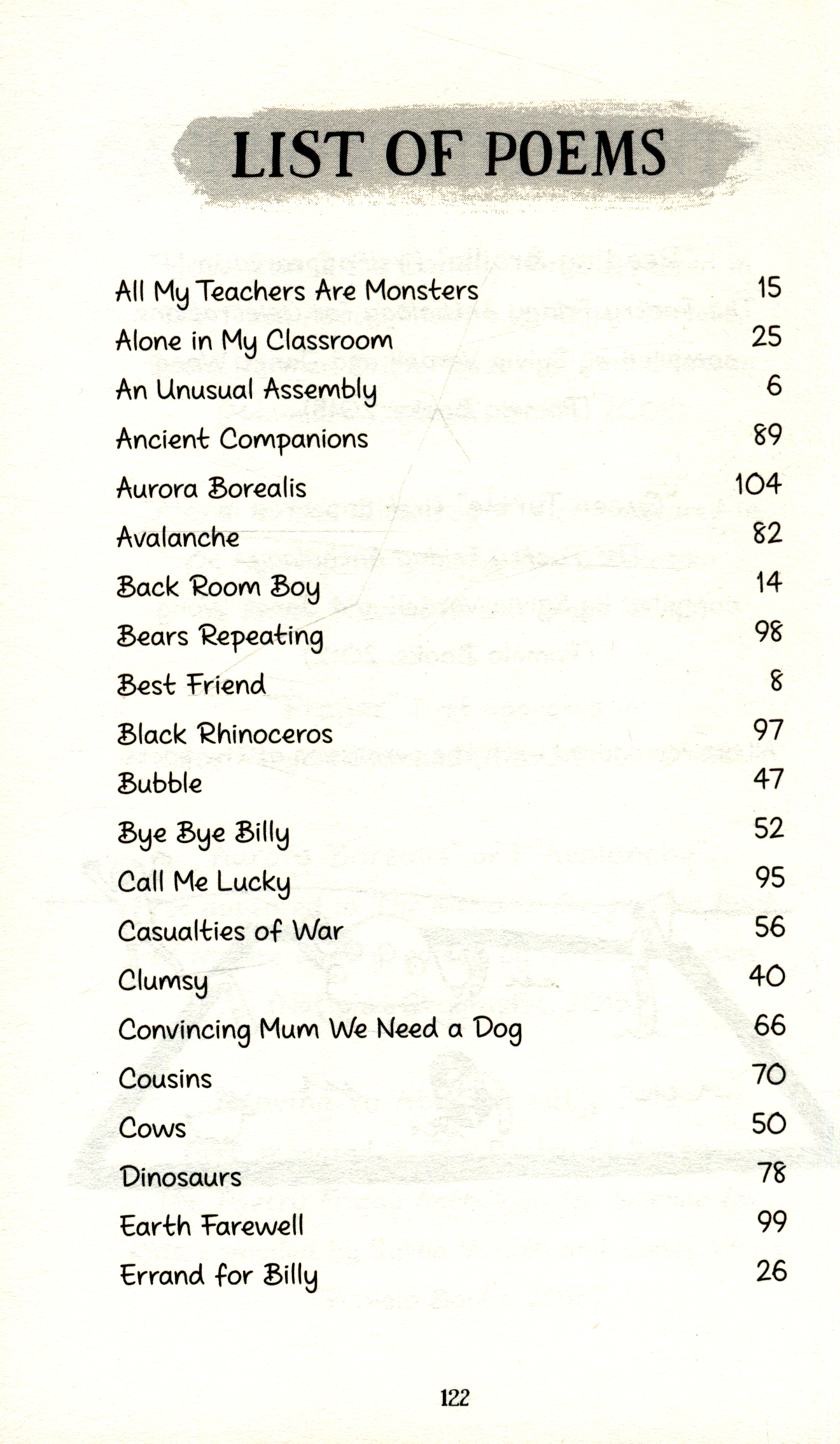 LIST OF POEMS

| | |
|---|---|
| All My Teachers Are Monsters | 15 |
| Alone in My Classroom | 25 |
| An Unusual Assembly | 6 |
| Ancient Companions | 89 |
| Aurora Borealis | 104 |
| Avalanche | 82 |
| Back Room Boy | 14 |
| Bears Repeating | 98 |
| Best Friend | 8 |
| Black Rhinoceros | 97 |
| Bubble | 47 |
| Bye Bye Billy | 52 |
| Call Me Lucky | 95 |
| Casualties of War | 56 |
| Clumsy | 40 |
| Convincing Mum We Need a Dog | 66 |
| Cousins | 70 |
| Cows | 50 |
| Dinosaurs | 78 |
| Earth Farewell | 99 |
| Errand for Billy | 26 |

122